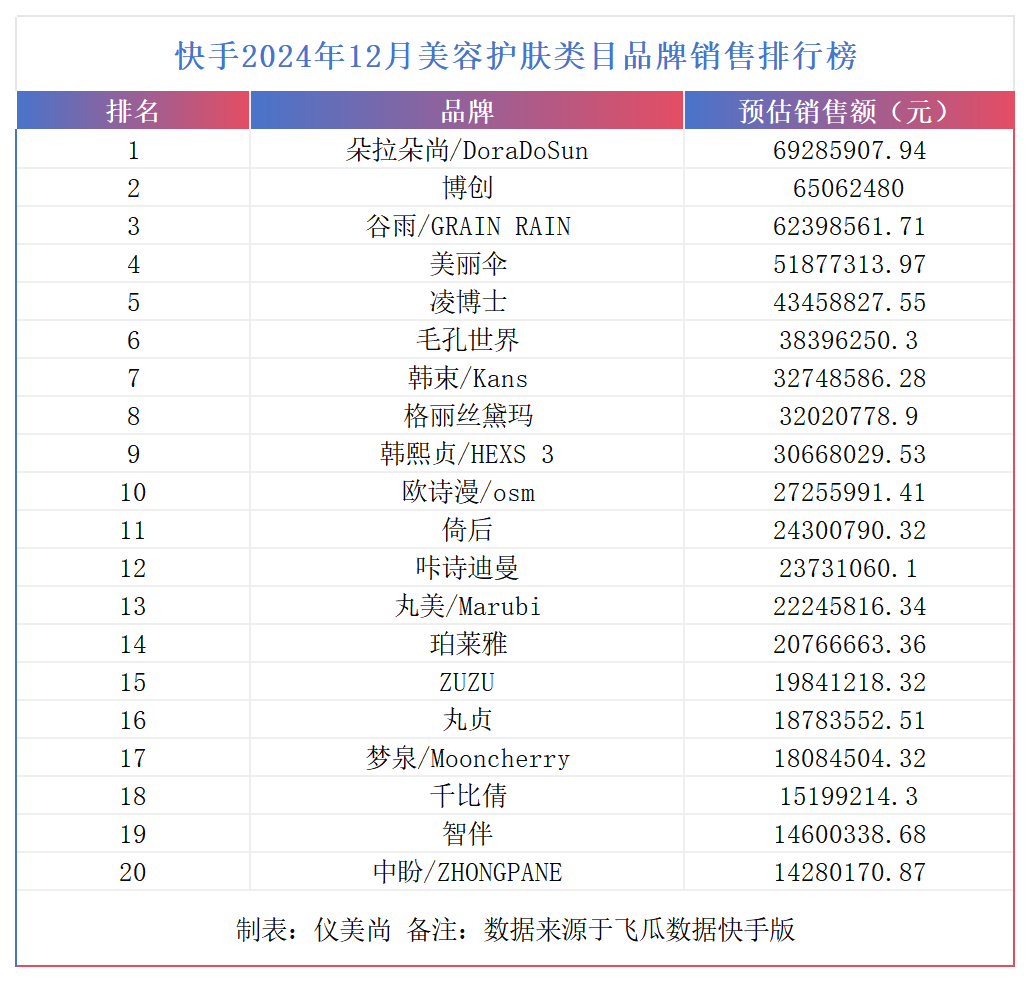 快手2024年12月美容护肤类目品牌销售排行榜

| 排名 | 品牌 | 预估销售额（元） |
|---|---|---|
| 1 | 朵拉朵尚/DoraDoSun | 69285907.94 |
| 2 | 博创 | 65062480 |
| 3 | 谷雨/GRAIN RAIN | 62398561.71 |
| 4 | 美丽伞 | 51877313.97 |
| 5 | 凌博士 | 43458827.55 |
| 6 | 毛孔世界 | 38396250.3 |
| 7 | 韩束/Kans | 32748586.28 |
| 8 | 格丽丝黛玛 | 32020778.9 |
| 9 | 韩熙贞/HEXS 3 | 30668029.53 |
| 10 | 欧诗漫/osm | 27255991.41 |
| 11 | 倚后 | 24300790.32 |
| 12 | 咔诗迪曼 | 23731060.1 |
| 13 | 丸美/Marubi | 22245816.34 |
| 14 | 珀莱雅 | 20766663.36 |
| 15 | ZUZU | 19841218.32 |
| 16 | 丸贞 | 18783552.51 |
| 17 | 梦泉/Mooncherry | 18084504.32 |
| 18 | 千比倩 | 15199214.3 |
| 19 | 智伴 | 14600338.68 |
| 20 | 中盼/ZHONGPANE | 14280170.87 |

制表：仪美尚 备注：数据来源于飞瓜数据快手版